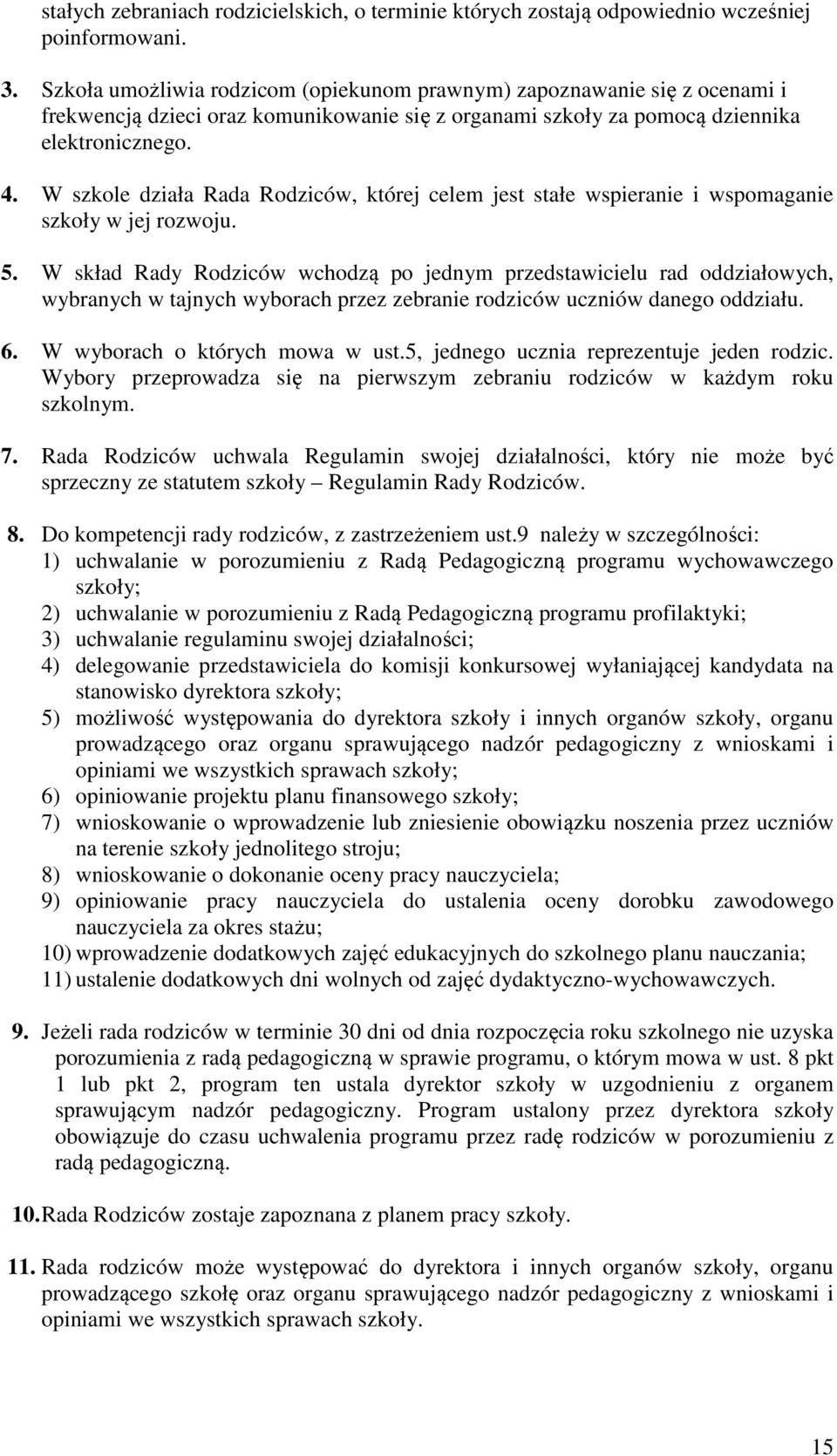 stałych zebraniach rodzicielskich, o terminie których zostają odpowiednio wcześniej poinformowani.

3. Szkoła umożliwia rodzicom (opiekunom prawnym) zapoznawanie się z ocenami i frekwencją dzieci oraz komunikowanie się z organami szkoły za pomocą dziennika elektronicznego.

4. W szkole działa Rada Rodziców, której celem jest stałe wspieranie i wspomaganie szkoły w jej rozwoju.

5. W skład Rady Rodziców wchodzą po jednym przedstawicielu rad oddziałowych, wybranych w tajnych wyborach przez zebranie rodziców uczniów danego oddziału.

6. W wyborach o których mowa w ust.5, jednego ucznia reprezentuje jeden rodzic. Wybory przeprowadza się na pierwszym zebraniu rodziców w każdym roku szkolnym.

7. Rada Rodziców uchwala Regulamin swojej działalności, który nie może być sprzeczny ze statutem szkoły – Regulamin Rady Rodziców.

8. Do kompetencji rady rodziców, z zastrzeżeniem ust.9 należy w szczególności:
1) uchwalanie w porozumieniu z Radą Pedagogiczną programu wychowawczego szkoły;
2) uchwalanie w porozumieniu z Radą Pedagogiczną programu profilaktyki;
3) uchwalanie regulaminu swojej działalności;
4) delegowanie przedstawiciela do komisji konkursowej wyłaniającej kandydata na stanowisko dyrektora szkoły;
5) możliwość występowania do dyrektora szkoły i innych organów szkoły, organu prowadzącego oraz organu sprawującego nadzór pedagogiczny z wnioskami i opiniami we wszystkich sprawach szkoły;
6) opiniowanie projektu planu finansowego szkoły;
7) wnioskowanie o wprowadzenie lub zniesienie obowiązku noszenia przez uczniów na terenie szkoły jednolitego stroju;
8) wnioskowanie o dokonanie oceny pracy nauczyciela;
9) opiniowanie pracy nauczyciela do ustalenia oceny dorobku zawodowego nauczyciela za okres stażu;
10) wprowadzenie dodatkowych zajęć edukacyjnych do szkolnego planu nauczania;
11) ustalenie dodatkowych dni wolnych od zajęć dydaktyczno-wychowawczych.

9. Jeżeli rada rodziców w terminie 30 dni od dnia rozpoczęcia roku szkolnego nie uzyska porozumienia z radą pedagogiczną w sprawie programu, o którym mowa w ust. 8 pkt 1 lub pkt 2, program ten ustala dyrektor szkoły w uzgodnieniu z organem sprawującym nadzór pedagogiczny. Program ustalony przez dyrektora szkoły obowiązuje do czasu uchwalenia programu przez radę rodziców w porozumieniu z radą pedagogiczną.

10. Rada Rodziców zostaje zapoznana z planem pracy szkoły.

11. Rada rodziców może występować do dyrektora i innych organów szkoły, organu prowadzącego szkołę oraz organu sprawującego nadzór pedagogiczny z wnioskami i opiniami we wszystkich sprawach szkoły.

15